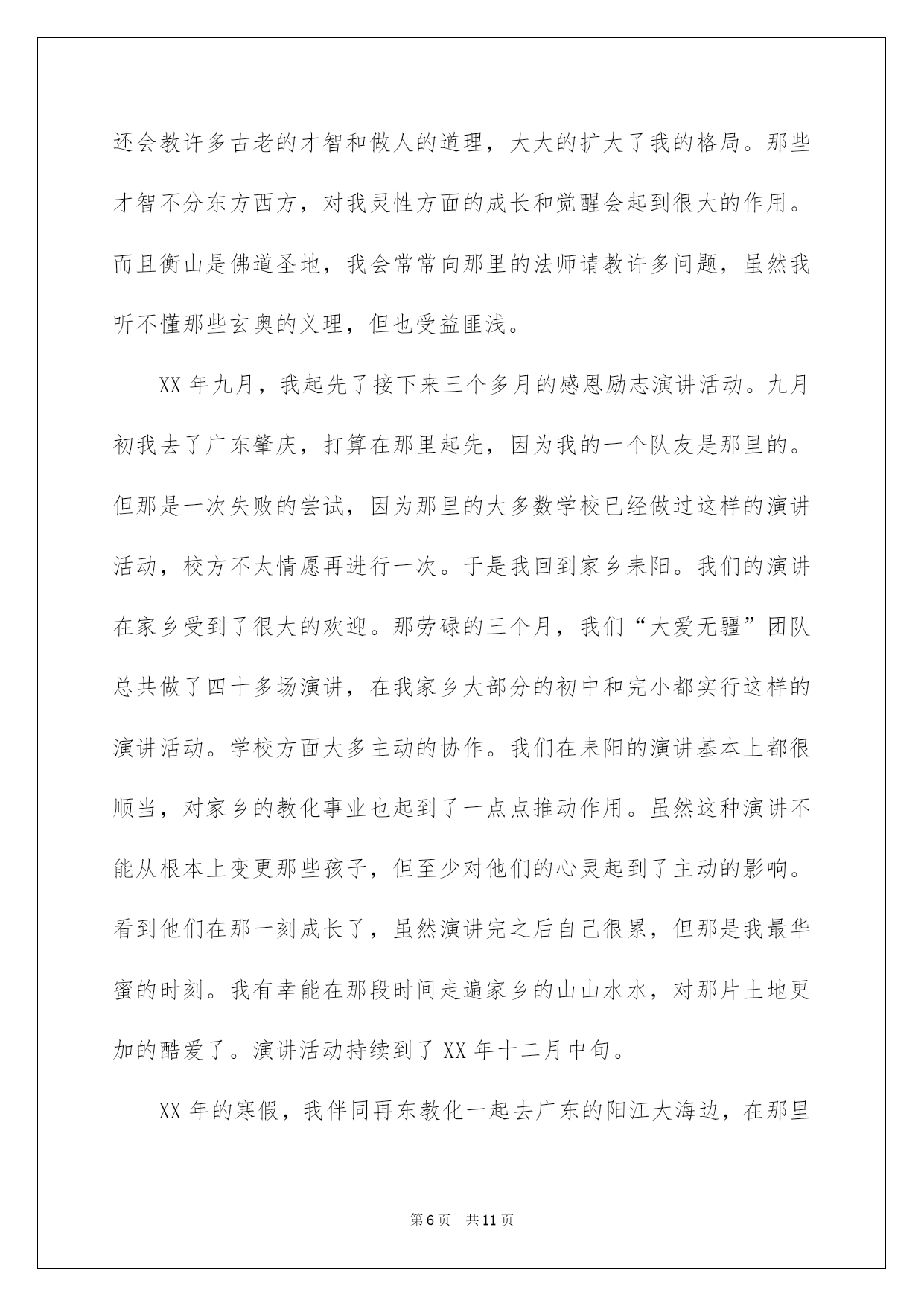 还会教许多古老的才智和做人的道理，大大的扩大了我的格局。那些才智不分东方西方，对我灵性方面的成长和觉醒会起到很大的作用。而且衡山是佛道圣地，我会常常向那里的法师请教许多问题，虽然我听不懂那些玄奥的义理，但也受益匪浅。

XX 年九月，我起先了接下来三个多月的感恩励志演讲活动。九月初我去了广东肇庆，打算在那里起先，因为我的一个队友是那里的。但那是一次失败的尝试，因为那里的大多数学校已经做过这样的演讲活动，校方不太情愿再进行一次。于是我回到家乡耒阳。我们的演讲在家乡受到了很大的欢迎。那劳碌的三个月，我们“大爱无疆”团队总共做了四十多场演讲，在我家乡大部分的初中和完小都实行这样的演讲活动。学校方面大多主动的协作。我们在耒阳的演讲基本上都很顺当，对家乡的教化事业也起到了一点点推动作用。虽然这种演讲不能从根本上变更那些孩子，但至少对他们的心灵起到了主动的影响。看到他们在那一刻成长了，虽然演讲完之后自己很累，但那是我最华蜜的时刻。我有幸能在那段时间走遍家乡的山山水水，对那片土地更加的酷爱了。演讲活动持续到了 XX 年十二月中旬。

XX 年的寒假，我伴同再东教化一起去广东的阳江大海边，在那里

第 6 页　共 11 页